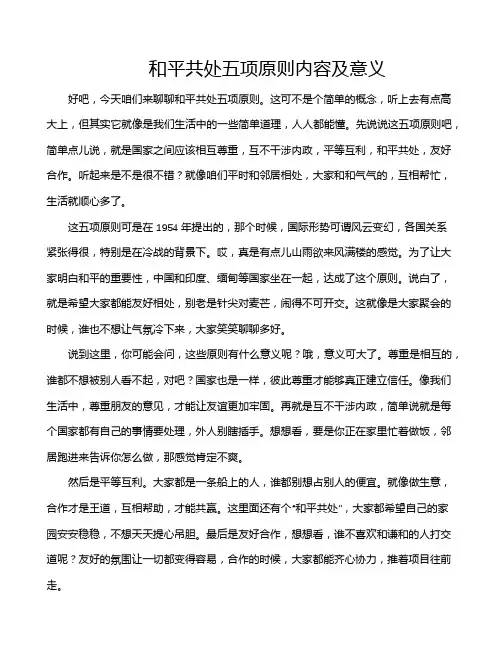 和平共处五项原则内容及意义

好吧，今天咱们来聊聊和平共处五项原则。这可不是个简单的概念，听上去有点高大上，但其实它就像是我们生活中的一些简单道理，人人都能懂。先说说这五项原则吧，简单点儿说，就是国家之间应该相互尊重，互不干涉内政，平等互利，和平共处，友好合作。听起来是不是很不错？就像咱们平时和邻居相处，大家和和气气的，互相帮忙，生活就顺心多了。

这五项原则可是在 1954 年提出的，那个时候，国际形势可谓风云变幻，各国关系紧张得很，特别是在冷战的背景下。哎，真是有点儿山雨欲来风满楼的感觉。为了让大家明白和平的重要性，中国和印度、缅甸等国家坐在一起，达成了这个原则。说白了，就是希望大家都能友好相处，别老是针尖对麦芒，闹得不可开交。这就像是大家聚会的时候，谁也不想让气氛冷下来，大家笑笑聊聊多好。

说到这里，你可能会问，这些原则有什么意义呢？哦，意义可大了。尊重是相互的，谁都不想被别人看不起，对吧？国家也是一样，彼此尊重才能够真正建立信任。像我们生活中，尊重朋友的意见，才能让友谊更加牢固。再就是互不干涉内政，简单说就是每个国家都有自己的事情要处理，外人别瞎插手。想想看，要是你正在家里忙着做饭，邻居跑进来告诉你怎么做，那感觉肯定不爽。

然后是平等互利。大家都是一条船上的人，谁都别想占别人的便宜。就像做生意，合作才是王道，互相帮助，才能共赢。这里面还有个“和平共处”，大家都希望自己的家园安安稳稳，不想天天提心吊胆。最后是友好合作，想想看，谁不喜欢和谦和的人打交道呢？友好的氛围让一切都变得容易，合作的时候，大家都能齐心协力，推着项目往前走。